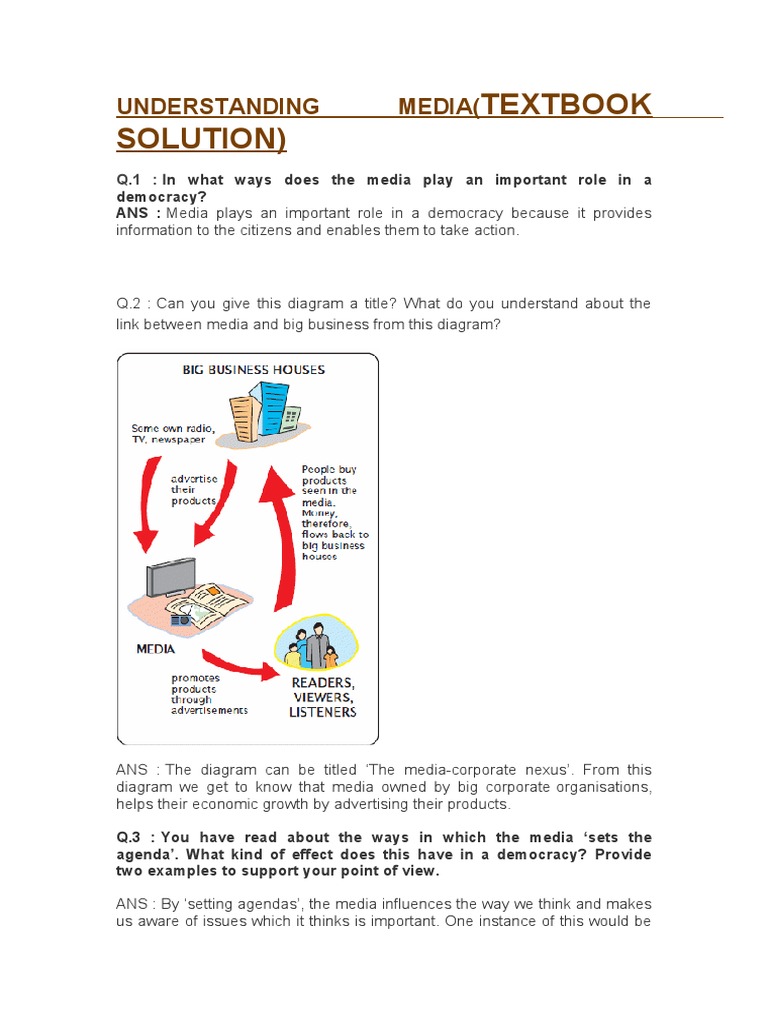 UNDERSTANDING MEDIA(TEXTBOOK SOLUTION)

Q.1 : In what ways does the media play an important role in a democracy?
ANS : Media plays an important role in a democracy because it provides information to the citizens and enables them to take action.

Q.2 : Can you give this diagram a title? What do you understand about the link between media and big business from this diagram?

BIG BUSINESS HOUSES

Some own radio, TV, newspaper

advertise their products

People buy products seen in the media. Money, therefore, flows back to big business houses

MEDIA

promotes products through advertisements

READERS, VIEWERS, LISTENERS

ANS : The diagram can be titled 'The media-corporate nexus'. From this diagram we get to know that media owned by big corporate organisations, helps their economic growth by advertising their products.

Q.3 : You have read about the ways in which the media 'sets the agenda'. What kind of effect does this have in a democracy? Provide two examples to support your point of view.

ANS : By 'setting agendas', the media influences the way we think and makes us aware of issues which it thinks is important. One instance of this would be